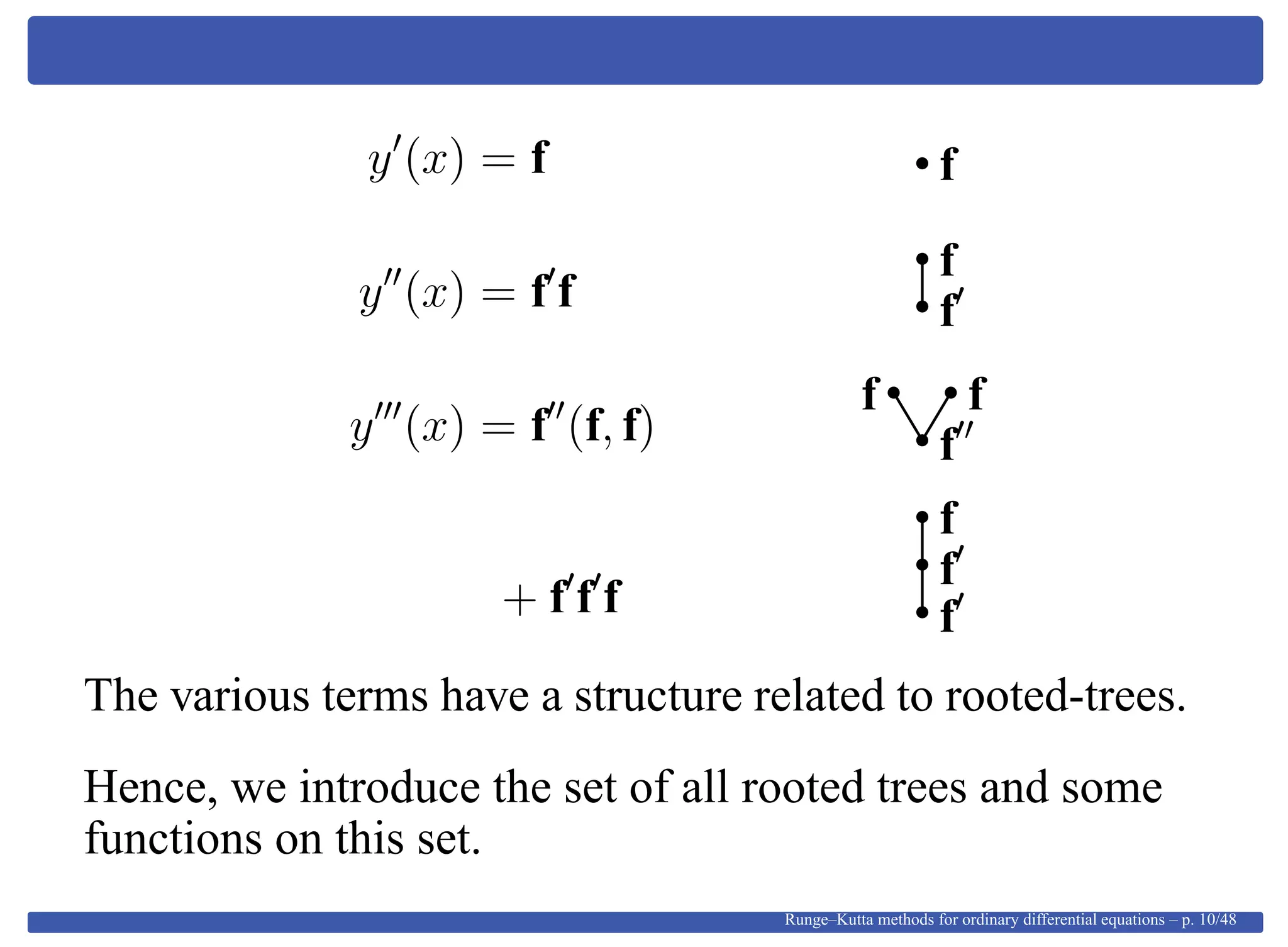 $y'(x) = \mathbf{f}$

$\mathbf{f}$

$y''(x) = \mathbf{f}'\mathbf{f}$

$\mathbf{f}$
$\mathbf{f}'$

$y'''(x) = \mathbf{f}''(\mathbf{f}, \mathbf{f})$

$\mathbf{f}$ $\mathbf{f}$
$\mathbf{f}''$

$+ \mathbf{f}'\mathbf{f}'\mathbf{f}$

$\mathbf{f}$
$\mathbf{f}'$
$\mathbf{f}'$

The various terms have a structure related to rooted-trees.

Hence, we introduce the set of all rooted trees and some functions on this set.

Runge–Kutta methods for ordinary differential equations – p. 10/48